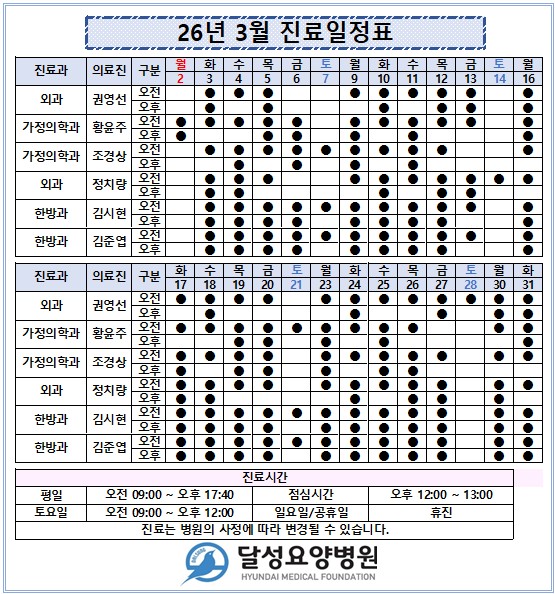 26년 3월 진료일정표

| 진료과 | 의료진 | 구분 | 월 2 | 화 3 | 수 4 | 목 5 | 금 6 | 토 7 | 월 9 | 화 10 | 수 11 | 목 12 | 금 13 | 토 14 | 월 16 |
|---|---|---|---|---|---|---|---|---|---|---|---|---|---|---|---|
| 외과 | 권영선 | 오전 | | ● | ● | ● | | | ● | ● | ● | ● | ● | | ● |
| | | 오후 | | ● | | ● | | | | ● | | ● | ● | | ● |
| 가정의학과 | 황윤주 | 오전 | ● | ● | ● | ● | ● | | ● | ● | ● | ● | ● | | ● |
| | | 오후 | ● | | | ● | ● | | ● | | ● | | | | ● |
| 가정의학과 | 조경상 | 오전 | | ● | ● | ● | ● | ● | ● | ● | ● | ● | | | ● |
| | | 오후 | | | ● | | ● | | ● | | ● | | | | |
| 외과 | 정치량 | 오전 | | ● | ● | ● | | | ● | ● | ● | ● | ● | ● | ● |
| | | 오후 | | ● | ● | | | | | ● | | ● | ● | | |
| 한방과 | 김시현 | 오전 | | ● | ● | ● | ● | ● | ● | ● | ● | ● | ● | | ● |
| | | 오후 | | ● | ● | ● | ● | | ● | ● | ● | ● | | | ● |
| 한방과 | 김준엽 | 오전 | | ● | ● | ● | ● | ● | ● | ● | ● | ● | ● | | ● |
| | | 오후 | | ● | ● | ● | ● | | ● | ● | ● | ● | | | ● |

| 진료과 | 의료진 | 구분 | 화 17 | 수 18 | 목 19 | 금 20 | 토 21 | 월 23 | 화 24 | 수 25 | 목 26 | 금 27 | 토 28 | 월 30 | 화 31 |
|---|---|---|---|---|---|---|---|---|---|---|---|---|---|---|---|
| 외과 | 권영선 | 오전 | ● | ● | ● | ● | | ● | ● | ● | ● | ● | ● | ● | ● |
| | | 오후 | | ● | | | | | ● | | | ● | | ● | ● |
| 가정의학과 | 황윤주 | 오전 | ● | ● | ● | ● | ● | ● | ● | ● | ● | | | ● | ● |
| | | 오후 | | | ● | ● | | ● | | ● | | | | | ● |
| 가정의학과 | 조경상 | 오전 | ● | ● | ● | ● | | ● | ● | ● | ● | ● | | ● | ● |
| | | 오후 | ● | | ● | ● | | ● | | ● | ● | | | | |
| 외과 | 정치량 | 오전 | ● | ● | ● | ● | | ● | ● | ● | ● | ● | | ● | ● |
| | | 오후 | ● | ● | | | | | ● | | ● | ● | | ● | |
| 한방과 | 김시현 | 오전 | ● | ● | ● | ● | ● | ● | ● | ● | ● | ● | | ● | ● |
| | | 오후 | ● | ● | ● | ● | | ● | ● | ● | ● | ● | | ● | ● |
| 한방과 | 김준엽 | 오전 | ● | ● | ● | ● | ● | ● | ● | ● | ● | ● | | ● | ● |
| | | 오후 | ● | ● | ● | ● | | ● | ● | ● | ● | ● | | ● | ● |

| 진료시간 | | | |
|---|---|---|---|
| 평일 | 오전 09:00 ~ 오후 17:40 | 점심시간 | 오후 12:00 ~ 13:00 |
| 토요일 | 오전 09:00 ~ 오후 12:00 | 일요일/공휴일 | 휴진 |
| 진료는 병원의 사정에 따라 변경될 수 있습니다. | | | |

달성요양병원
HYUNDAI MEDICAL FOUNDATION